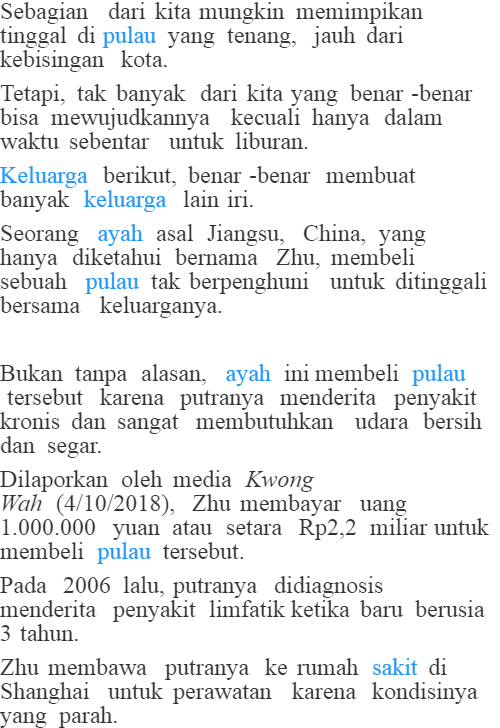 Sebagian dari kita mungkin memimpikan tinggal di pulau yang tenang, jauh dari kebisingan kota.

Tetapi, tak banyak dari kita yang benar -benar bisa mewujudkannya kecuali hanya dalam waktu sebentar untuk liburan.

Keluarga berikut, benar -benar membuat banyak keluarga lain iri.

Seorang ayah asal Jiangsu, China, yang hanya diketahui bernama Zhu, membeli sebuah pulau tak berpenghuni untuk ditinggali bersama keluarganya.

Bukan tanpa alasan, ayah ini membeli pulau tersebut karena putranya menderita penyakit kronis dan sangat membutuhkan udara bersih dan segar.

Dilaporkan oleh media Kwong Wah (4/10/2018), Zhu membayar uang 1.000.000 yuan atau setara Rp2,2 miliar untuk membeli pulau tersebut.

Pada 2006 lalu, putranya didiagnosis menderita penyakit limfatik ketika baru berusia 3 tahun.

Zhu membawa putranya ke rumah sakit di Shanghai untuk perawatan karena kondisinya yang parah.